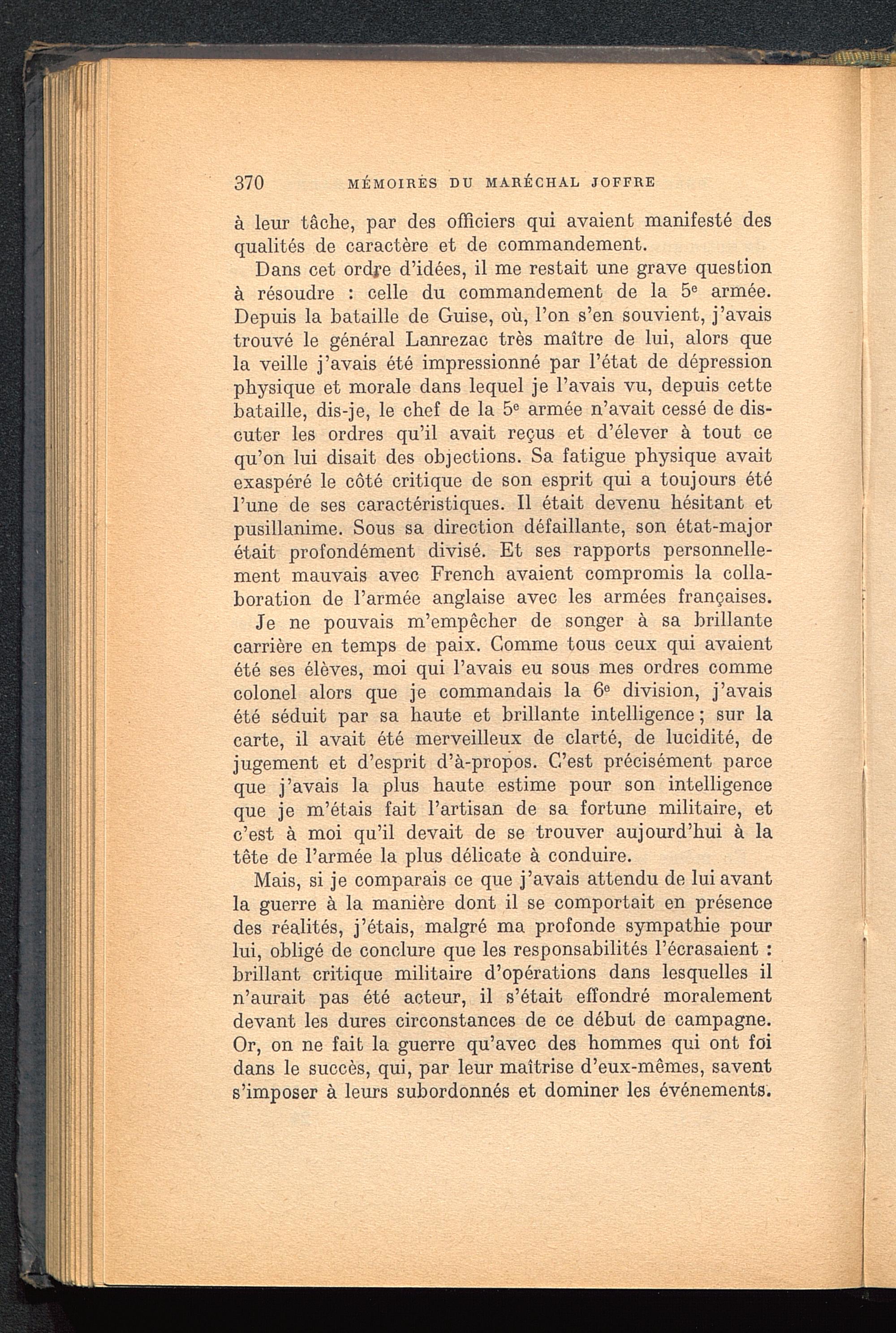 370 MÉMOIRES DU MARÉCHAL JOFFRE

à leur tâche, par des officiers qui avaient manifesté des qualités de caractère et de commandement.

Dans cet ordre d'idées, il me restait une grave question à résoudre : celle du commandement de la 5e armée. Depuis la bataille de Guise, où, l'on s'en souvient, j'avais trouvé le général Lanrezac très maître de lui, alors que la veille j'avais été impressionné par l'état de dépression physique et morale dans lequel je l'avais vu, depuis cette bataille, dis-je, le chef de la 5e armée n'avait cessé de discuter les ordres qu'il avait reçus et d'élever à tout ce qu'on lui disait des objections. Sa fatigue physique avait exaspéré le côté critique de son esprit qui a toujours été l'une de ses caractéristiques. Il était devenu hésitant et pusillanime. Sous sa direction défaillante, son état-major était profondément divisé. Et ses rapports personnellement mauvais avec French avaient compromis la collaboration de l'armée anglaise avec les armées françaises.

Je ne pouvais m'empêcher de songer à sa brillante carrière en temps de paix. Comme tous ceux qui avaient été ses élèves, moi qui l'avais eu sous mes ordres comme colonel alors que je commandais la 6e division, j'avais été séduit par sa haute et brillante intelligence ; sur la carte, il avait été merveilleux de clarté, de lucidité, de jugement et d'esprit d'à-propos. C'est précisément parce que j'avais la plus haute estime pour son intelligence que je m'étais fait l'artisan de sa fortune militaire, et c'est à moi qu'il devait de se trouver aujourd'hui à la tête de l'armée la plus délicate à conduire.

Mais, si je comparais ce que j'avais attendu de lui avant la guerre à la manière dont il se comportait en présence des réalités, j'étais, malgré ma profonde sympathie pour lui, obligé de conclure que les responsabilités l'écrasaient : brillant critique militaire d'opérations dans lesquelles il n'aurait pas été acteur, il s'était effondré moralement devant les dures circonstances de ce début de campagne. Or, on ne fait la guerre qu'avec des hommes qui ont foi dans le succès, qui, par leur maîtrise d'eux-mêmes, savent s'imposer à leurs subordonnés et dominer les événements.